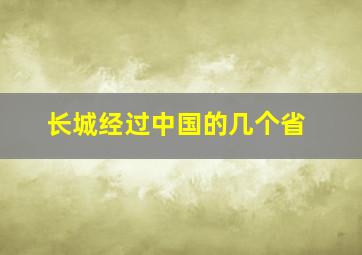 长城经过中国的几个省